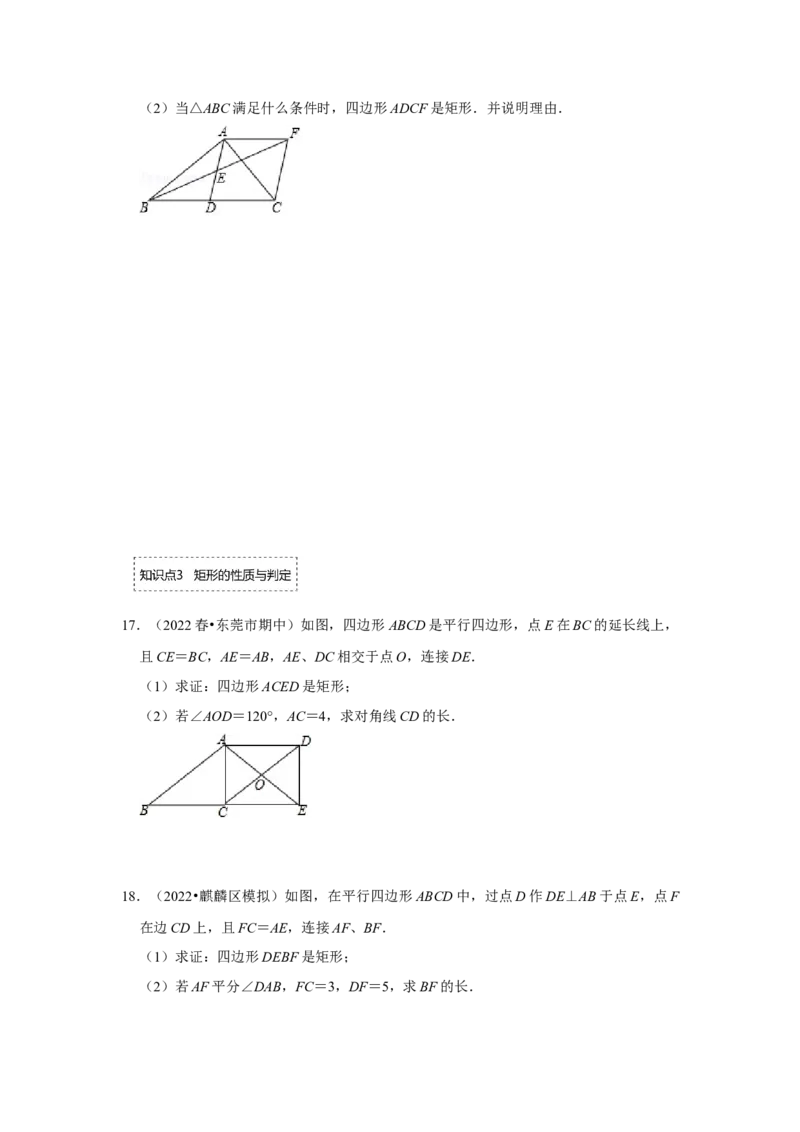 （2）当△ABC满足什么条件时，四边形ADCF是矩形．并说明理由．

A
F
E
B
D
C

知识点3 矩形的性质与判定

17．（2022春•东莞市期中）如图，四边形ABCD是平行四边形，点E在BC的延长线上，且CE=BC，AE=AB，AE、DC相交于点O，连接DE．

（1）求证：四边形ACED是矩形；

（2）若∠AOD=120°，AC=4，求对角线CD的长．

A
D
O
B
C
E

18．（2022•麒麟区模拟）如图，在平行四边形ABCD中，过点D作DE⊥AB于点E，点F在边CD上，且FC=AE，连接AF、BF．

（1）求证：四边形DEBF是矩形；

（2）若AF平分∠DAB，FC=3，DF=5，求BF的长．